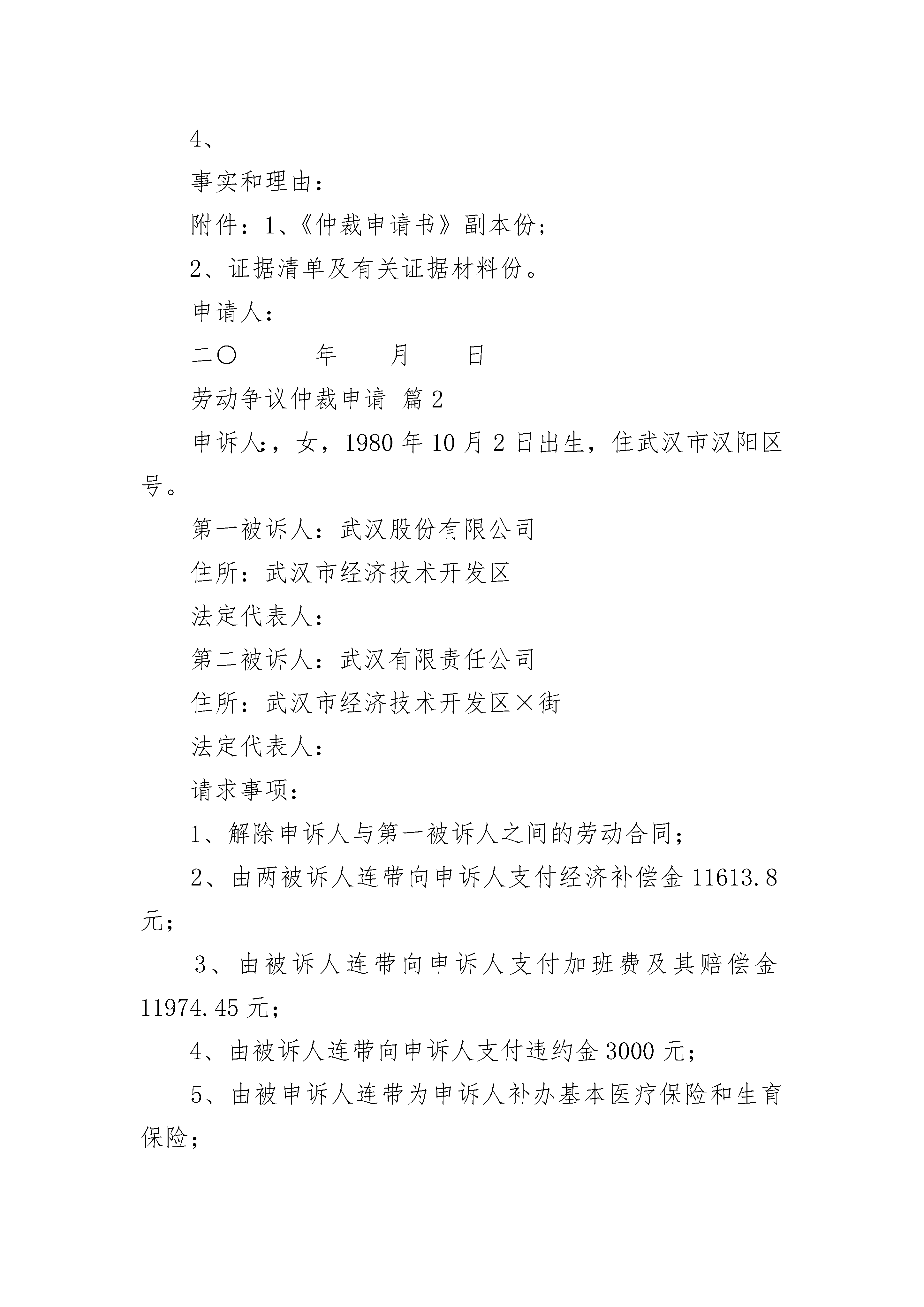 4、

事实和理由：

附件：1、《仲裁申请书》副本份；

2、证据清单及有关证据材料份。

申请人：

二〇______年____月____日

劳动争议仲裁申请 篇2

申诉人:，女，1980年10月2日出生，住武汉市汉阳区号。

第一被诉人：武汉股份有限公司

住所：武汉市经济技术开发区

法定代表人：

第二被诉人：武汉有限责任公司

住所：武汉市经济技术开发区×街

法定代表人：

请求事项：

1、解除申诉人与第一被诉人之间的劳动合同；

2、由两被诉人连带向申诉人支付经济补偿金11613.8元；

3、由被诉人连带向申诉人支付加班费及其赔偿金11974.45元；

4、由被诉人连带向申诉人支付违约金3000元；

5、由被申诉人连带为申诉人补办基本医疗保险和生育保险；